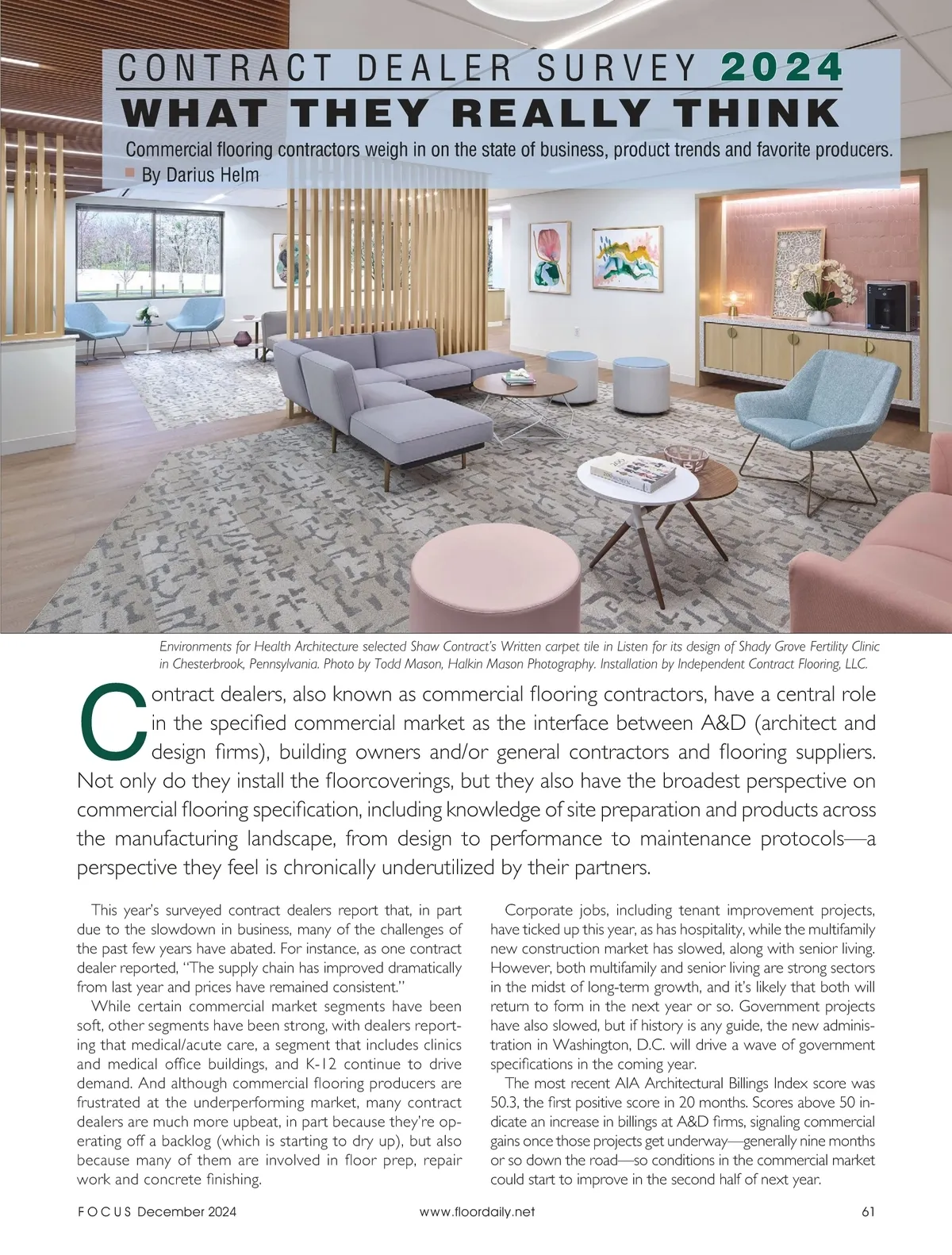 CONTRACT DEALER SURVEY 2024
WHAT THEY REALLY THINK

Commercial flooring contractors weigh in on the state of business, product trends and favorite producers.
By Darius Helm

Environments for Health Architecture selected Shaw Contract's Written carpet tile in Listen for its design of Shady Grove Fertility Clinic in Chesterbrook, Pennsylvania. Photo by Todd Mason, Halkin Mason Photography. Installation by Independent Contract Flooring, LLC.

Contract dealers, also known as commercial flooring contractors, have a central role in the specified commercial market as the interface between A&D (architect and design firms), building owners and/or general contractors and flooring suppliers. Not only do they install the floorcoverings, but they also have the broadest perspective on commercial flooring specification, including knowledge of site preparation and products across the manufacturing landscape, from design to performance to maintenance protocols—a perspective they feel is chronically underutilized by their partners.

This year's surveyed contract dealers report that, in part due to the slowdown in business, many of the challenges of the past few years have abated. For instance, as one contract dealer reported, "The supply chain has improved dramatically from last year and prices have remained consistent."

While certain commercial market segments have been soft, other segments have been strong, with dealers reporting that medical/acute care, a segment that includes clinics and medical office buildings, and K-12 continue to drive demand. And although commercial flooring producers are frustrated at the underperforming market, many contract dealers are much more upbeat, in part because they're operating off a backlog (which is starting to dry up), but also because many of them are involved in floor prep, repair work and concrete finishing.

Corporate jobs, including tenant improvement projects, have ticked up this year, as has hospitality, while the multifamily new construction market has slowed, along with senior living. However, both multifamily and senior living are strong sectors in the midst of long-term growth, and it's likely that both will return to form in the next year or so. Government projects have also slowed, but if history is any guide, the new administration in Washington, D.C. will drive a wave of government specifications in the coming year.

The most recent AIA Architectural Billings Index score was 50.3, the first positive score in 20 months. Scores above 50 indicate an increase in billings at A&D firms, signaling commercial gains once those projects get underway—generally nine months or so down the road—so conditions in the commercial market could start to improve in the second half of next year.

FOCUS December 2024 www.floordaily.net 61